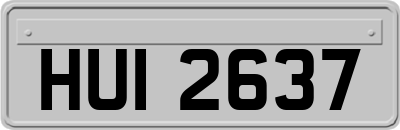 HUI 2637